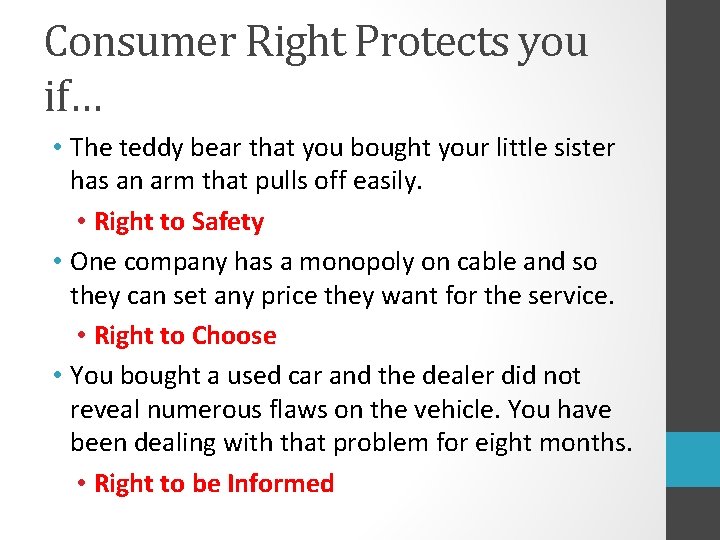 Consumer Right Protects you if…

• The teddy bear that you bought your little sister has an arm that pulls off easily.

• Right to Safety

• One company has a monopoly on cable and so they can set any price they want for the service.

• Right to Choose

• You bought a used car and the dealer did not reveal numerous flaws on the vehicle. You have been dealing with that problem for eight months.

• Right to be Informed